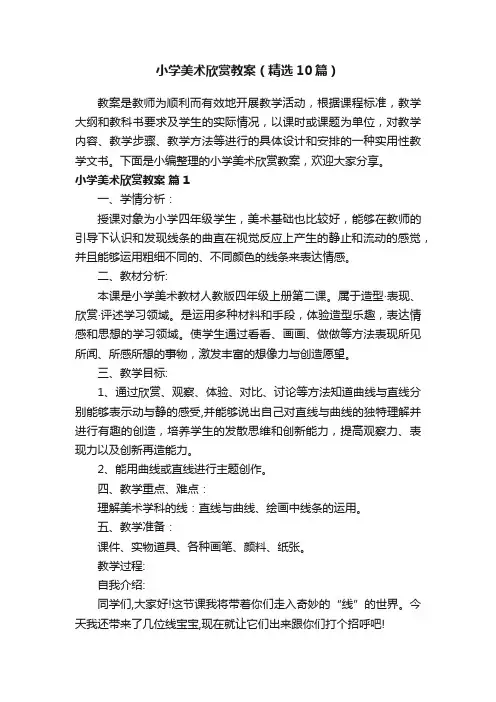 小学美术欣赏教案（精选10篇）

教案是教师为顺利而有效地开展教学活动，根据课程标准，教学大纲和教科书要求及学生的实际情况，以课时或课题为单位，对教学内容、教学步骤、教学方法等进行的具体设计和安排的一种实用性教学文书。下面是小编整理的小学美术欣赏教案，欢迎大家分享。

小学美术欣赏教案 篇1

一、学情分析：

授课对象为小学四年级学生，美术基础也比较好，能够在教师的引导下认识和发现线条的曲直在视觉反应上产生的静止和流动的感觉，并且能够运用粗细不同的、不同颜色的线条来表达情感。

二、教材分析:

本课是小学美术教材人教版四年级上册第二课。属于造型·表现、欣赏·评述学习领域。是运用多种材料和手段，体验造型乐趣，表达情感和思想的学习领域。使学生通过看看、画画、做做等方法表现所见所闻、所感所想的事物，激发丰富的想像力与创造愿望。

三、教学目标:

1、通过欣赏、观察、体验、对比、讨论等方法知道曲线与直线分别能够表示动与静的感受,并能够说出自己对直线与曲线的独特理解并进行有趣的创造，培养学生的发散思维和创新能力，提高观察力、表现力以及创新再造能力。

2、能用曲线或直线进行主题创作。

四、教学重点、难点：

理解美术学科的线：直线与曲线、绘画中线条的运用。

五、教学准备：

课件、实物道具、各种画笔、颜料、纸张。

教学过程:

自我介绍:

同学们,大家好!这节课我将带着你们走入奇妙的“线”的世界。今天我还带来了几位线宝宝,现在就让它们出来跟你们打个招呼吧!